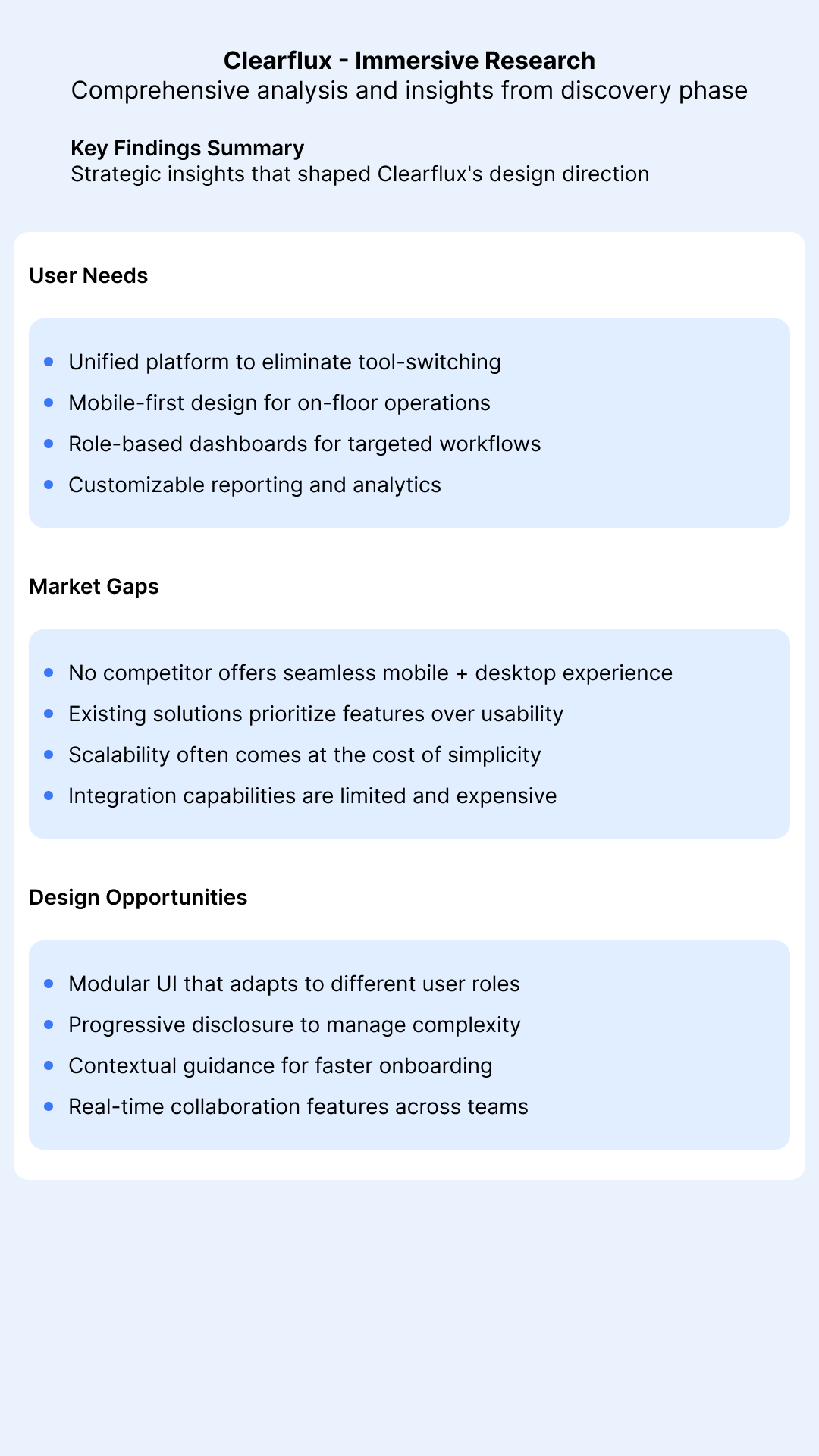 Clearflux - Immersive Research
Comprehensive analysis and insights from discovery phase

Key Findings Summary
Strategic insights that shaped Clearflux's design direction

User Needs

- Unified platform to eliminate tool-switching
- Mobile-first design for on-floor operations
- Role-based dashboards for targeted workflows
- Customizable reporting and analytics

Market Gaps

- No competitor offers seamless mobile + desktop experience
- Existing solutions prioritize features over usability
- Scalability often comes at the cost of simplicity
- Integration capabilities are limited and expensive

Design Opportunities

- Modular UI that adapts to different user roles
- Progressive disclosure to manage complexity
- Contextual guidance for faster onboarding
- Real-time collaboration features across teams